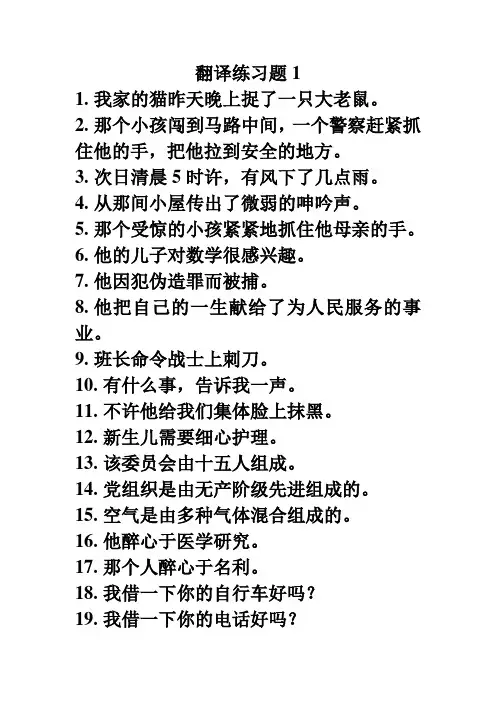 翻译练习题 1

1. 我家的猫昨天晚上捉了一只大老鼠。

2. 那个小孩闯到马路中间，一个警察赶紧抓住他的手，把他拉到安全的地方。

3. 次日清晨 5 时许，有风下了几点雨。

4. 从那间小屋传出了微弱的呻吟声。

5. 那个受惊的小孩紧紧地抓住他母亲的手。

6. 他的儿子对数学很感兴趣。

7. 他因犯伪造罪而被捕。

8. 他把自己的一生献给了为人民服务的事业。

9. 班长命令战士上刺刀。

10. 有什么事，告诉我一声。

11. 不许他给我们集体脸上抹黑。

12. 新生儿需要细心护理。

13. 该委员会由十五人组成。

14. 党组织是由无产阶级先进组成的。

15. 空气是由多种气体混合组成的。

16. 他醉心于医学研究。

17. 那个人醉心于名利。

18. 我借一下你的自行车好吗？

19. 我借一下你的电话好吗？